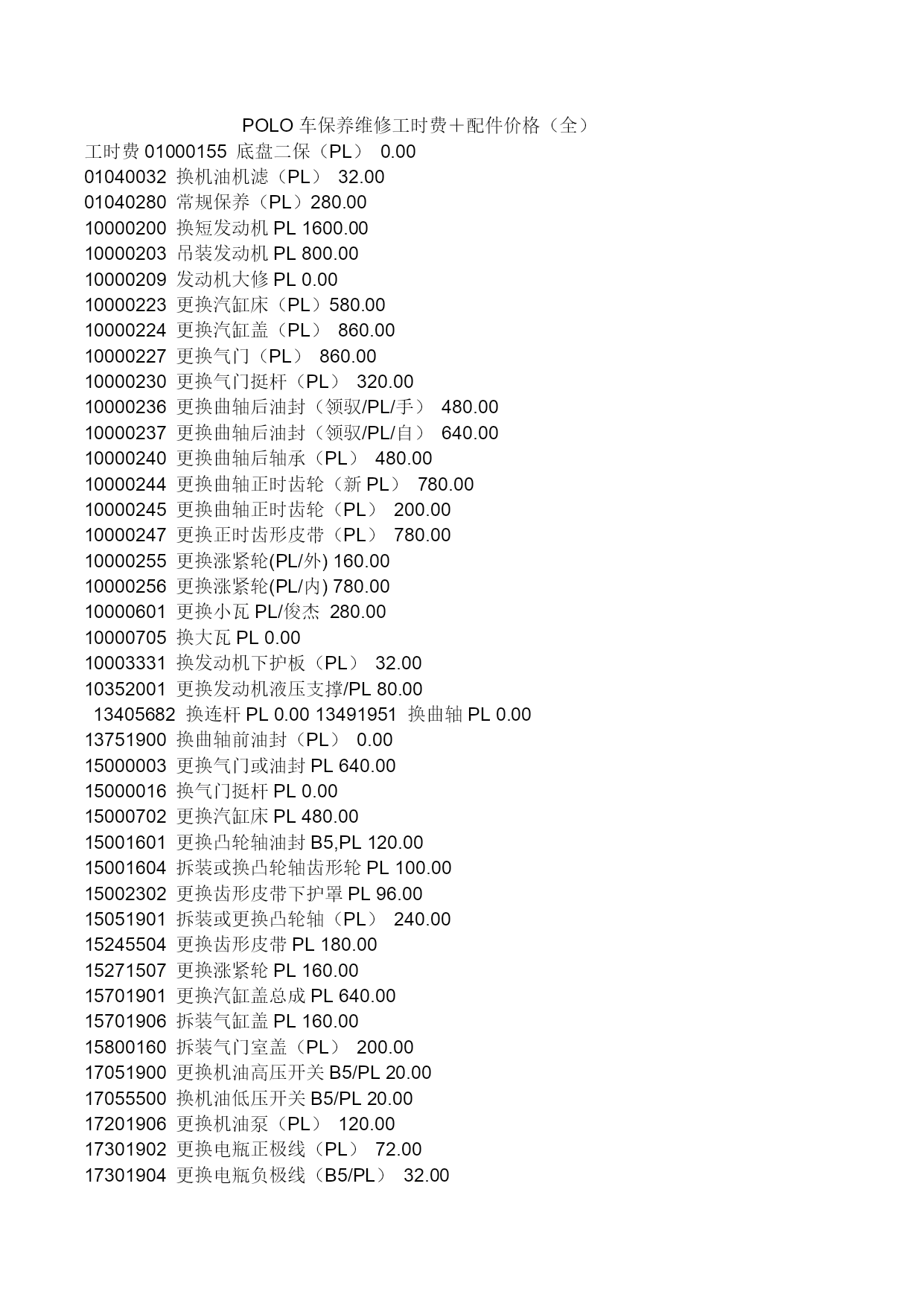 POLO 车保养维修工时费＋配件价格（全）

工时费 01000155 底盘二保（PL） 0.00
01040032 换机油机滤（PL） 32.00
01040280 常规保养（PL）280.00
10000200 换短发动机 PL 1600.00
10000203 吊装发动机 PL 800.00
10000209 发动机大修 PL 0.00
10000223 更换汽缸床（PL）580.00
10000224 更换汽缸盖（PL） 860.00
10000227 更换气门（PL） 860.00
10000230 更换气门挺杆（PL） 320.00
10000236 更换曲轴后油封（领驭/PL/手） 480.00
10000237 更换曲轴后油封（领驭/PL/自） 640.00
10000240 更换曲轴后轴承（PL） 480.00
10000244 更换曲轴正时齿轮（新 PL） 780.00
10000245 更换曲轴正时齿轮（PL） 200.00
10000247 更换正时齿形皮带（PL） 780.00
10000255 更换涨紧轮(PL/外) 160.00
10000256 更换涨紧轮(PL/内) 780.00
10000601 更换小瓦 PL/俊杰 280.00
10000705 换大瓦 PL 0.00
10003331 换发动机下护板（PL） 32.00
10352001 更换发动机液压支撑/PL 80.00
13405682 换连杆 PL 0.00 13491951 换曲轴 PL 0.00
13751900 换曲轴前油封（PL） 0.00
15000003 更换气门或油封 PL 640.00
15000016 换气门挺杆 PL 0.00
15000702 更换汽缸床 PL 480.00
15001601 更换凸轮轴油封 B5,PL 120.00
15001604 拆装或换凸轮轴齿形轮 PL 100.00
15002302 更换齿形皮带下护罩 PL 96.00
15051901 拆装或更换凸轮轴（PL） 240.00
15245504 更换齿形皮带 PL 180.00
15271507 更换涨紧轮 PL 160.00
15701901 更换汽缸盖总成 PL 640.00
15701906 拆装气缸盖 PL 160.00
15800160 拆装气门室盖（PL） 200.00
17051900 更换机油高压开关 B5/PL 20.00
17055500 换机油低压开关 B5/PL 20.00
17201906 更换机油泵（PL） 120.00
17301902 更换电瓶正极线（PL） 72.00
17301904 更换电瓶负极线（B5/PL） 32.00